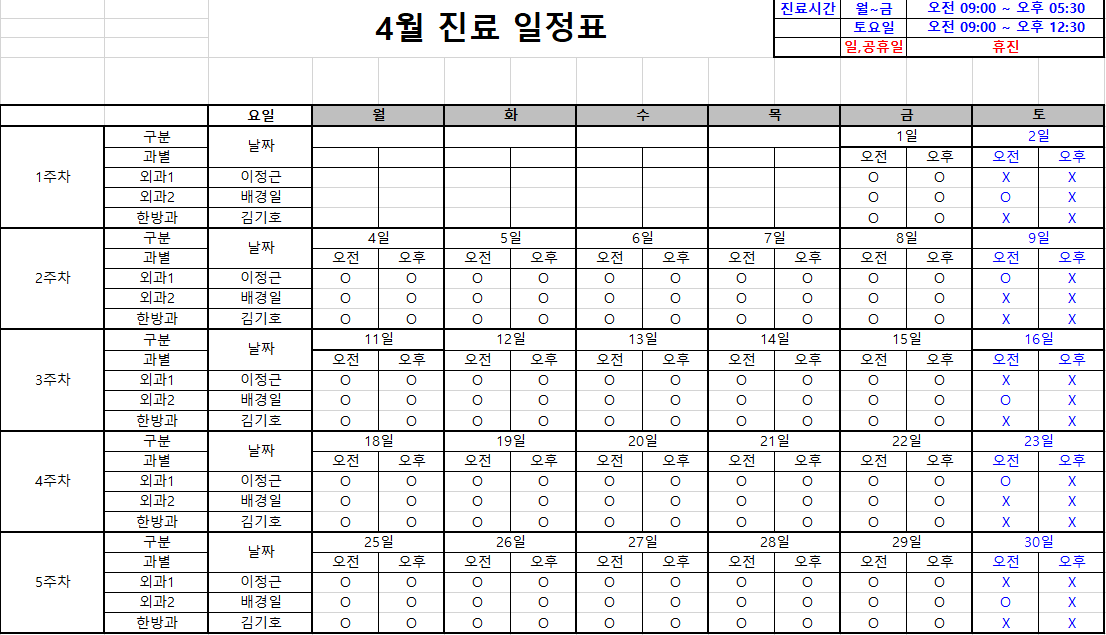 4월 진료 일정표

| 진료시간 | 월~금 | 오전 09:00 ~ 오후 05:30 |
|---|---|---|
| | 토요일 | 오전 09:00 ~ 오후 12:30 |
| | 일,공휴일 | 휴진 |

| | | 요일 | 월 | | 화 | | 수 | | 목 | | 금 | | 토 | |
|---|---|---|---|---|---|---|---|---|---|---|---|---|---|---|
| 1주차 | 구분 | 날짜 | | | | | | | | | 1일 | | 2일 | |
| | 과별 | | | | | | | | | | 오전 | 오후 | 오전 | 오후 |
| | 외과1 | 이정근 | | | | | | | | | O | O | X | X |
| | 외과2 | 배경일 | | | | | | | | | O | O | O | X |
| | 한방과 | 김기호 | | | | | | | | | O | O | X | X |
| 2주차 | 구분 | 날짜 | 4일 | | 5일 | | 6일 | | 7일 | | 8일 | | 9일 | |
| | 과별 | | 오전 | 오후 | 오전 | 오후 | 오전 | 오후 | 오전 | 오후 | 오전 | 오후 | 오전 | 오후 |
| | 외과1 | 이정근 | O | O | O | O | O | O | O | O | O | O | O | X |
| | 외과2 | 배경일 | O | O | O | O | O | O | O | O | O | O | X | X |
| | 한방과 | 김기호 | O | O | O | O | O | O | O | O | O | O | X | X |
| 3주차 | 구분 | 날짜 | 11일 | | 12일 | | 13일 | | 14일 | | 15일 | | 16일 | |
| | 과별 | | 오전 | 오후 | 오전 | 오후 | 오전 | 오후 | 오전 | 오후 | 오전 | 오후 | 오전 | 오후 |
| | 외과1 | 이정근 | O | O | O | O | O | O | O | O | O | O | X | X |
| | 외과2 | 배경일 | O | O | O | O | O | O | O | O | O | O | O | X |
| | 한방과 | 김기호 | O | O | O | O | O | O | O | O | O | O | X | X |
| 4주차 | 구분 | 날짜 | 18일 | | 19일 | | 20일 | | 21일 | | 22일 | | 23일 | |
| | 과별 | | 오전 | 오후 | 오전 | 오후 | 오전 | 오후 | 오전 | 오후 | 오전 | 오후 | 오전 | 오후 |
| | 외과1 | 이정근 | O | O | O | O | O | O | O | O | O | O | O | X |
| | 외과2 | 배경일 | O | O | O | O | O | O | O | O | O | O | X | X |
| | 한방과 | 김기호 | O | O | O | O | O | O | O | O | O | O | X | X |
| 5주차 | 구분 | 날짜 | 25일 | | 26일 | | 27일 | | 28일 | | 29일 | | 30일 | |
| | 과별 | | 오전 | 오후 | 오전 | 오후 | 오전 | 오후 | 오전 | 오후 | 오전 | 오후 | 오전 | 오후 |
| | 외과1 | 이정근 | O | O | O | O | O | O | O | O | O | O | X | X |
| | 외과2 | 배경일 | O | O | O | O | O | O | O | O | O | O | O | X |
| | 한방과 | 김기호 | O | O | O | O | O | O | O | O | O | O | X | X |